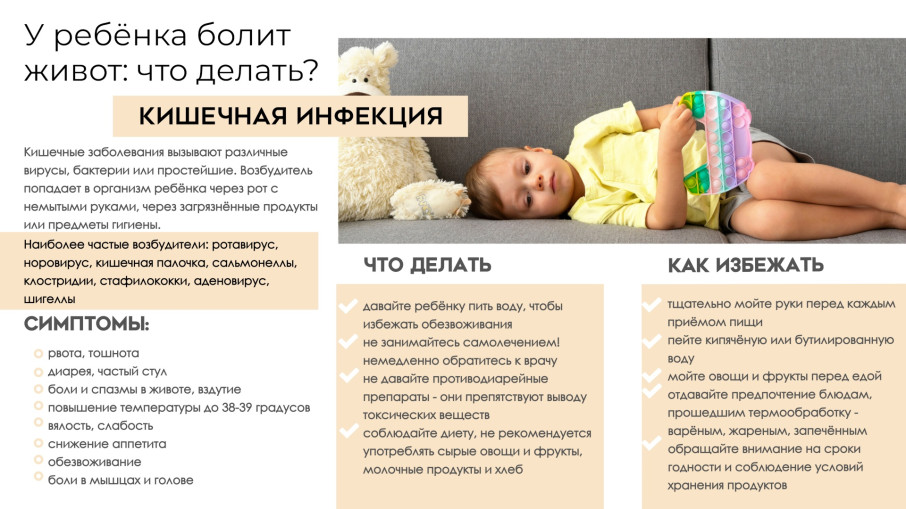 У ребёнка болит живот: что делать?

КИШЕЧНАЯ ИНФЕКЦИЯ

Кишечные заболевания вызывают различные вирусы, бактерии или простейшие. Возбудитель попадает в организм ребёнка через рот с немытыми руками, через загрязнённые продукты или предметы гигиены.

Наиболее частые возбудители: ротавирус, норовирус, кишечная палочка, сальмонеллы, клостридии, стафилококки, аденовирус, шигеллы

СИМПТОМЫ:

рвота, тошнота
диарея, частый стул
боли и спазмы в животе, вздутие
повышение температуры до 38-39 градусов
вялость, слабость
снижение аппетита
обезвоживание
боли в мышцах и голове

ЧТО ДЕЛАТЬ

давайте ребёнку пить воду, чтобы избежать обезвоживания
не занимайтесь самолечением!
немедленно обратитесь к врачу
не давайте противодиарейные препараты - они препятствуют выводу токсических веществ
соблюдайте диету, не рекомендуется употреблять сырые овощи и фрукты, молочные продукты и хлеб

КАК ИЗБЕЖАТЬ

тщательно мойте руки перед каждым приёмом пищи
пейте кипячёную или бутилированную воду
мойте овощи и фрукты перед едой
отдавайте предпочтение блюдам, прошедшим термообработку - варёным, жареным, запечённым
обращайте внимание на сроки годности и соблюдение условий хранения продуктов